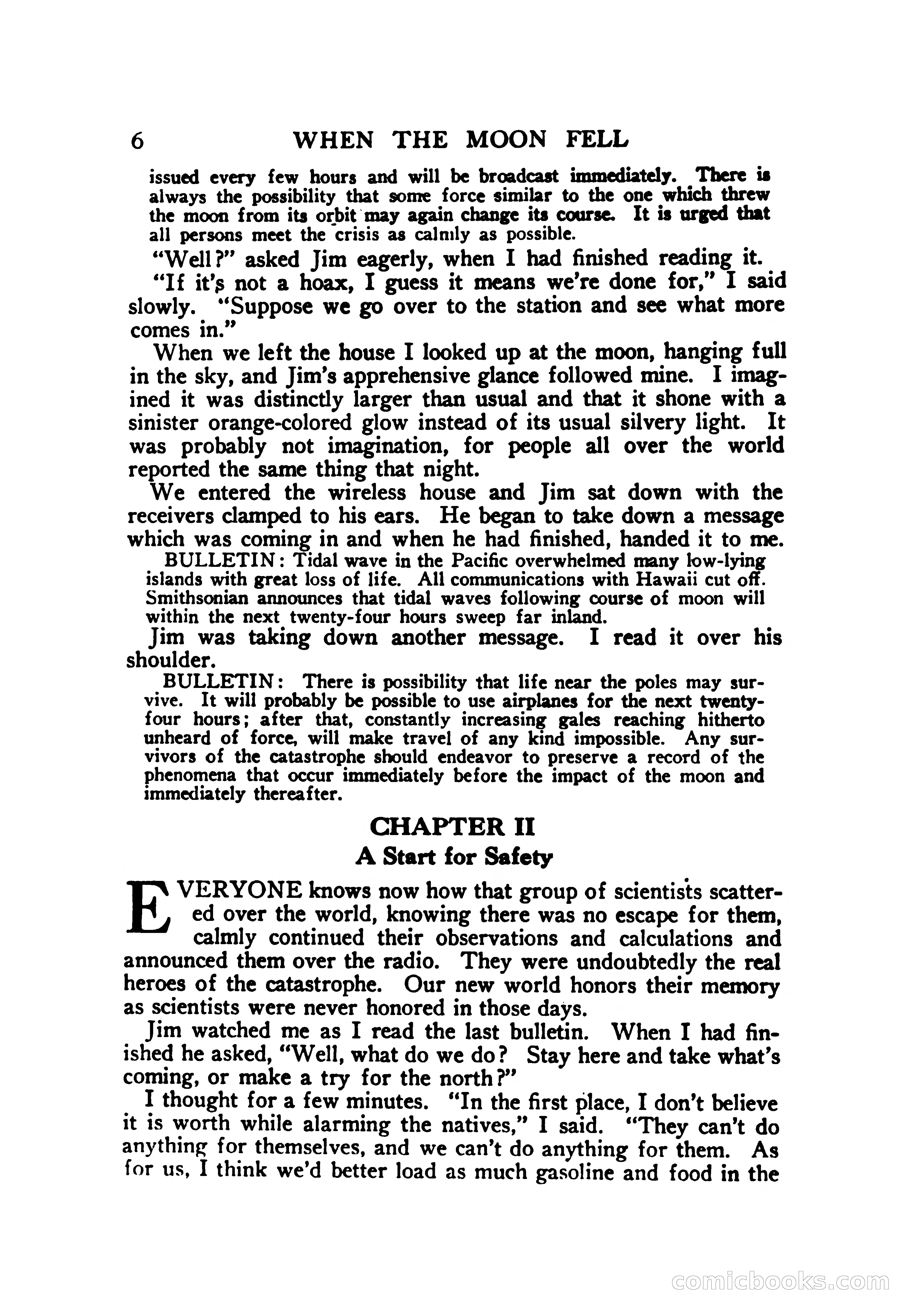 6 WHEN THE MOON FELL

issued every few hours and will be broadcast immediately. There is always the possibility that some force similar to the one which threw the moon from its orbit may again change its course. It is urged that all persons meet the crisis as calmly as possible.

"Well?" asked Jim eagerly, when I had finished reading it.

"If it's not a hoax, I guess it means we're done for," I said slowly. "Suppose we go over to the station and see what more comes in."

When we left the house I looked up at the moon, hanging full in the sky, and Jim's apprehensive glance followed mine. I imagined it was distinctly larger than usual and that it shone with a sinister orange-colored glow instead of its usual silvery light. It was probably not imagination, for people all over the world reported the same thing that night.

We entered the wireless house and Jim sat down with the receivers clamped to his ears. He began to take down a message which was coming in and when he had finished, handed it to me.

BULLETIN: Tidal wave in the Pacific overwhelmed many low-lying islands with great loss of life. All communications with Hawaii cut off. Smithsonian announces that tidal waves following course of moon will within the next twenty-four hours sweep far inland.

Jim was taking down another message. I read it over his shoulder.

BULLETIN: There is possibility that life near the poles may survive. It will probably be possible to use airplanes for the next twenty-four hours; after that, constantly increasing gales reaching hitherto unheard of force, will make travel of any kind impossible. Any survivors of the catastrophe should endeavor to preserve a record of the phenomena that occur immediately before the impact of the moon and immediately thereafter.

CHAPTER II

A Start for Safety

EVERYONE knows now how that group of scientists scattered over the world, knowing there was no escape for them, calmly continued their observations and calculations and announced them over the radio. They were undoubtedly the real heroes of the catastrophe. Our new world honors their memory as scientists were never honored in those days.

Jim watched me as I read the last bulletin. When I had finished he asked, "Well, what do we do? Stay here and take what's coming, or make a try for the north?"

I thought for a few minutes. "In the first place, I don't believe it is worth while alarming the natives," I said. "They can't do anything for themselves, and we can't do anything for them. As for us, I think we'd better load as much gasoline and food in the

comicbooks.com